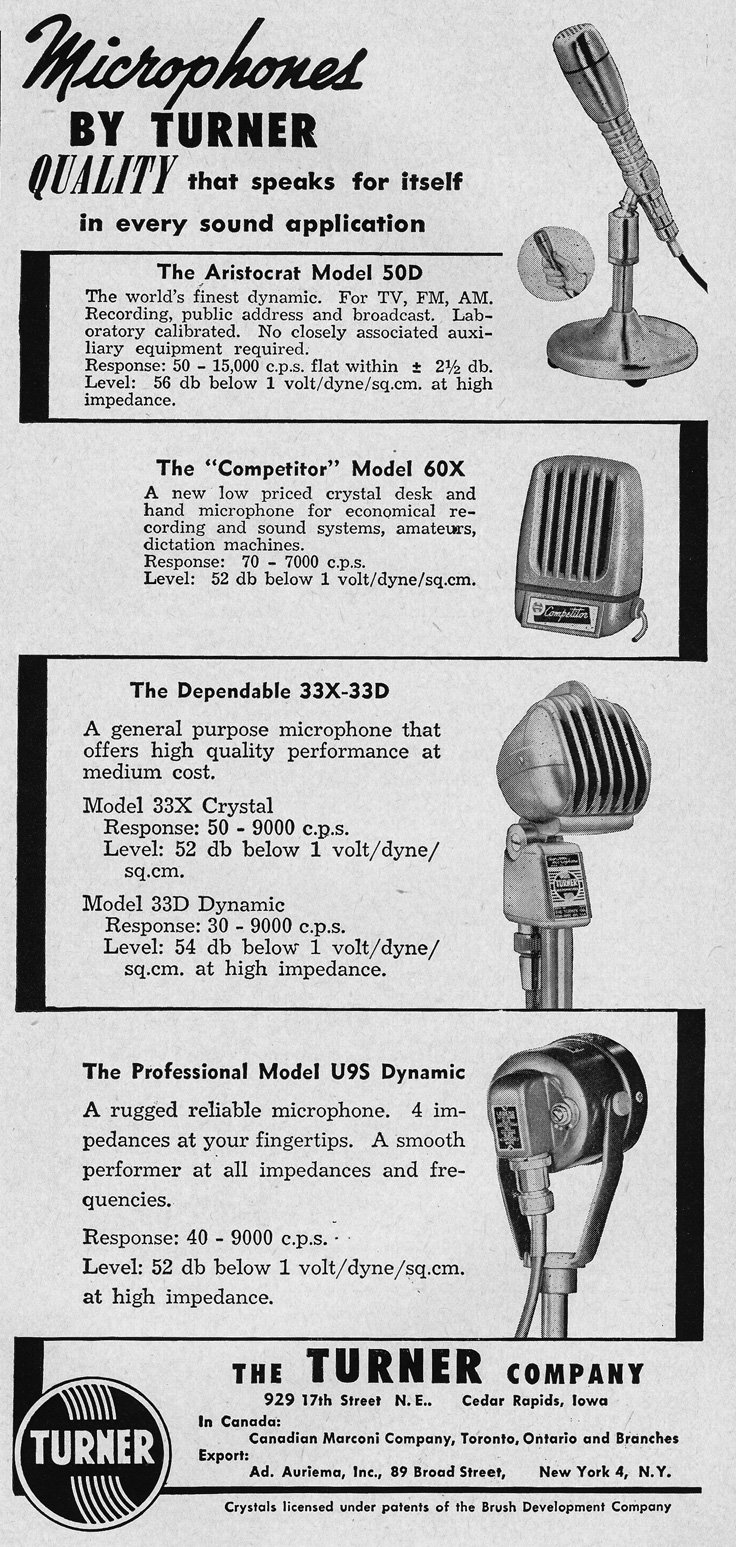 Microphones
BY TURNER
QUALITY that speaks for itself
in every sound application

The Aristocrat Model 50D
The world's finest dynamic. For TV, FM, AM. Recording, public address and broadcast. Laboratory calibrated. No closely associated auxiliary equipment required.
Response: 50 - 15,000 c.p.s. flat within ± 2½ db.
Level: 56 db below 1 volt/dyne/sq.cm. at high impedance.

The "Competitor" Model 60X
A new low priced crystal desk and hand microphone for economical recording and sound systems, amateurs, dictation machines.
Response: 70 - 7000 c.p.s.
Level: 52 db below 1 volt/dyne/sq.cm.

Competitor

The Dependable 33X-33D
A general purpose microphone that offers high quality performance at medium cost.
Model 33X Crystal
Response: 50 - 9000 c.p.s.
Level: 52 db below 1 volt/dyne/sq.cm.
Model 33D Dynamic
Response: 30 - 9000 c.p.s.
Level: 54 db below 1 volt/dyne/sq.cm. at high impedance.

The Professional Model U9S Dynamic
A rugged reliable microphone. 4 impedances at your fingertips. A smooth performer at all impedances and frequencies.
Response: 40 - 9000 c.p.s.
Level: 52 db below 1 volt/dyne/sq.cm. at high impedance.

TURNER

THE TURNER COMPANY
929 17th Street N.E.. Cedar Rapids, Iowa
In Canada:
Canadian Marconi Company, Toronto, Ontario and Branches
Export:
Ad. Auriema, Inc., 89 Broad Street, New York 4, N.Y.
Crystals licensed under patents of the Brush Development Company